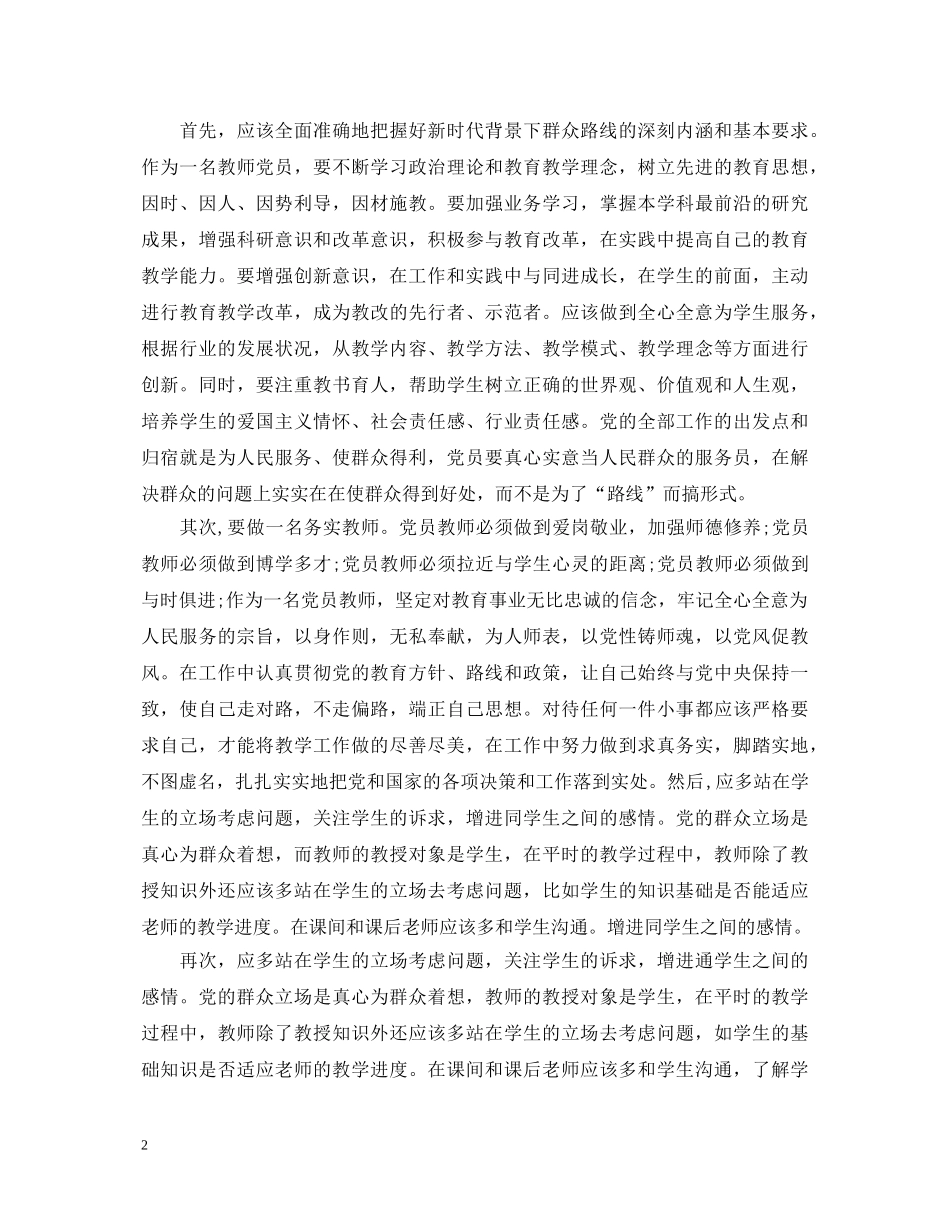 首先，应该全面准确地把握好新时代背景下群众路线的深刻内涵和基本要求。作为一名教师党员，要不断学习政治理论和教育教学理念，树立先进的教育思想，因时、因人、因势利导，因材施教。要加强业务学习，掌握本学科最前沿的研究成果，增强科研意识和改革意识，积极参与教育改革，在实践中提高自己的教育教学能力。要增强创新意识，在工作和实践中与同进成长，在学生的前面，主动进行教育教学改革，成为教改的先行者、示范者。应该做到全心全意为学生服务，根据行业的发展状况，从教学内容、教学方法、教学模式、教学理念等方面进行创新。同时，要注重教书育人，帮助学生树立正确的世界观、价值观和人生观，培养学生的爱国主义情怀、社会责任感、行业责任感。党的全部工作的出发点和归宿就是为人民服务、使群众得利，党员要真心实意当人民群众的服务员，在解决群众的问题上实实在在使群众得到好处，而不是为了“路线”而搞形式。

其次，要做一名务实教师。党员教师必须做到爱岗敬业，加强师德修养;党员教师必须做到博学多才;党员教师必须拉近与学生心灵的距离;党员教师必须做到与时俱进;作为一名党员教师，坚定对教育事业无比忠诚的信念，牢记全心全意为人民服务的宗旨，以身作则，无私奉献，为人师表，以党性铸师魂，以党风促教风。在工作中认真贯彻党的教育方针、路线和政策，让自己始终与党中央保持一致，使自己走对路，不走偏路，端正自己思想。对待任何一件小事都应该严格要求自己，才能将教学工作做的尽善尽美，在工作中努力做到求真务实，脚踏实地，不图虚名，扎扎实实地把党和国家的各项决策和工作落到实处。然后,应多站在学生的立场考虑问题，关注学生的诉求，增进同学生之间的感情。党的群众立场是真心为群众着想，而教师的教授对象是学生，在平时的教学过程中，教师除了教授知识外还应该多站在学生的立场去考虑问题，比如学生的知识基础是否能适应老师的教学进度。在课间和课后老师应该多和学生沟通。增进同学生之间的感情。

再次，应多站在学生的立场考虑问题，关注学生的诉求，增进通学生之间的感情。党的群众立场是真心为群众着想，教师的教授对象是学生，在平时的教学过程中，教师除了教授知识外还应该多站在学生的立场去考虑问题，如学生的基础知识是否适应老师的教学进度。在课间和课后老师应该多和学生沟通，了解学

2